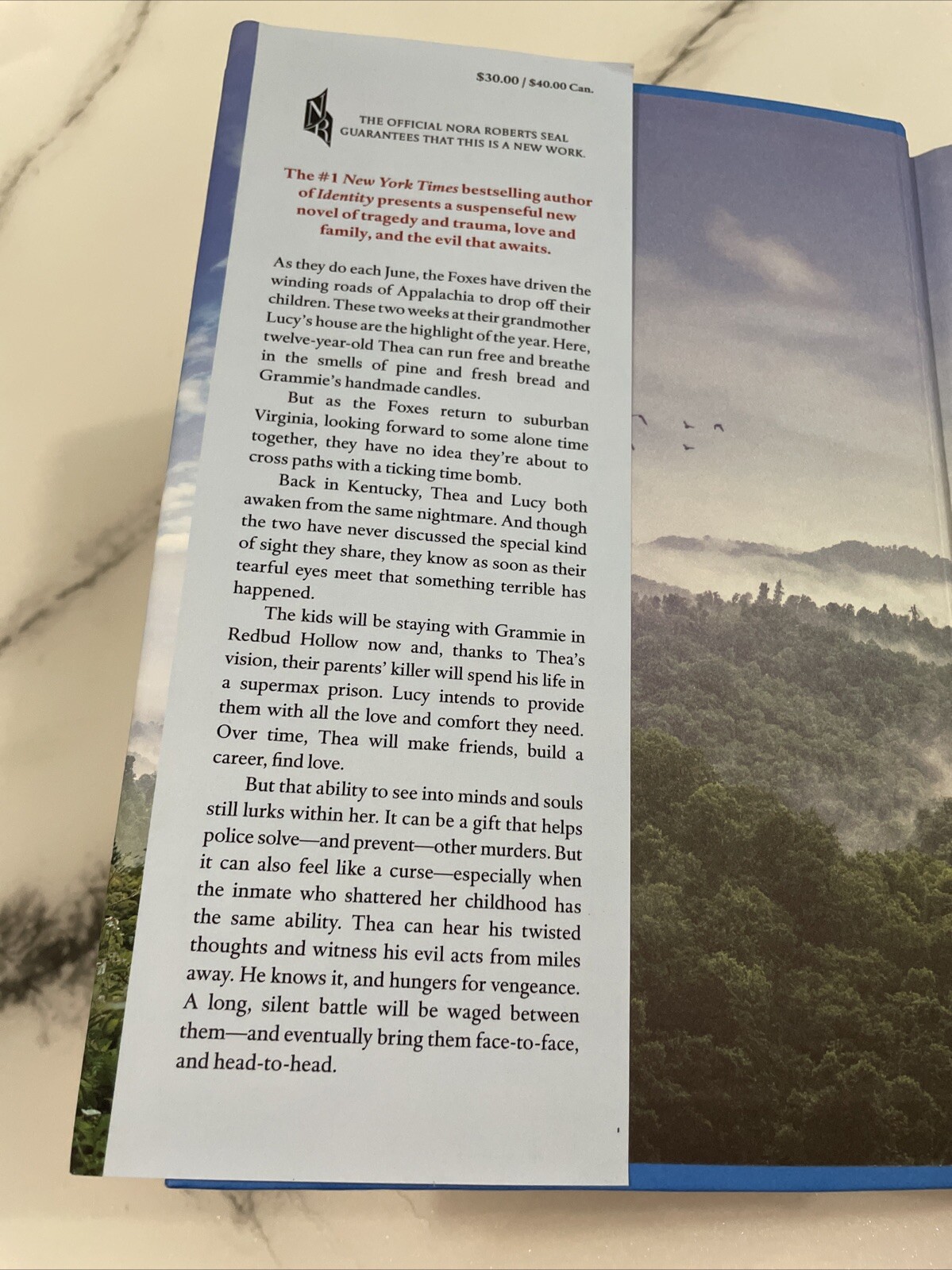 $30.00 / $40.00 Can.

NR

THE OFFICIAL NORA ROBERTS SEAL GUARANTEES THAT THIS IS A NEW WORK.

The #1 New York Times bestselling author of Identity presents a suspenseful new novel of tragedy and trauma, love and family, and the evil that awaits.

As they do each June, the Foxes have driven the winding roads of Appalachia to drop off their children. These two weeks at their grandmother Lucy's house are the highlight of the year. Here, twelve-year-old Thea can run free and breathe in the smells of pine and fresh bread and Grammie's handmade candles.

But as the Foxes return to suburban Virginia, looking forward to some alone time together, they have no idea they're about to cross paths with a ticking time bomb.

Back in Kentucky, Thea and Lucy both awaken from the same nightmare. And though the two have never discussed the special kind of sight they share, they know as soon as their tearful eyes meet that something terrible has happened.

The kids will be staying with Grammie in Redbud Hollow now and, thanks to Thea's vision, their parents' killer will spend his life in a supermax prison. Lucy intends to provide them with all the love and comfort they need. Over time, Thea will make friends, build a career, find love.

But that ability to see into minds and souls still lurks within her. It can be a gift that helps police solve—and prevent—other murders. But it can also feel like a curse—especially when the inmate who shattered her childhood has the same ability. Thea can hear his twisted thoughts and witness his evil acts from miles away. He knows it, and hungers for vengeance. A long, silent battle will be waged between them—and eventually bring them face-to-face, and head-to-head.